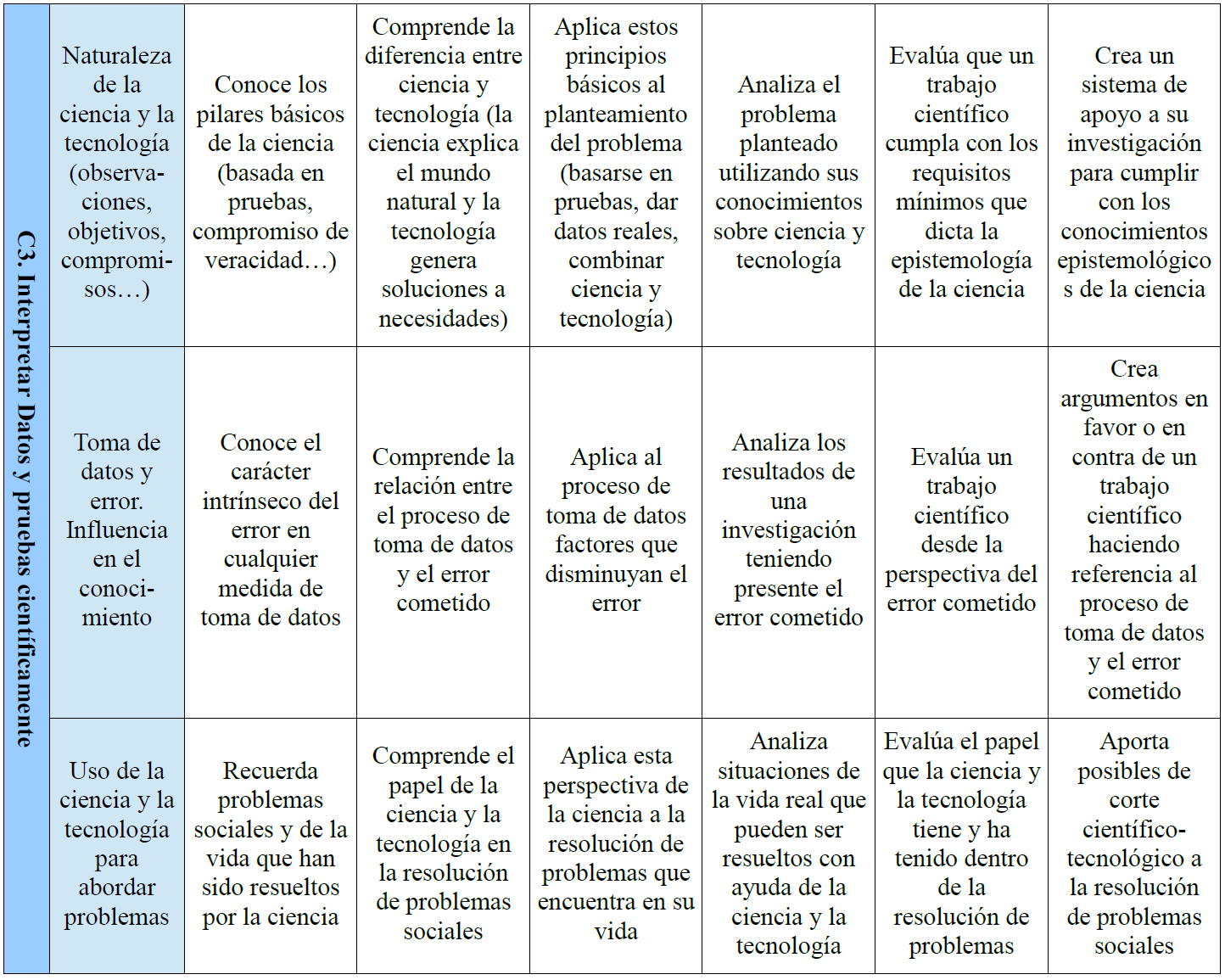 | C3. Interpretar Datos y pruebas científicamente | Naturaleza de la ciencia y la tecnología (observaciones, objetivos, compromisos…) | Conoce los pilares básicos de la ciencia (basada en pruebas, compromiso de veracidad…) | Comprende la diferencia entre ciencia y tecnología (la ciencia explica el mundo natural y la tecnología genera soluciones a necesidades) | Aplica estos principios básicos al planteamiento del problema (basarse en pruebas, dar datos reales, combinar ciencia y tecnología) | Analiza el problema planteado utilizando sus conocimientos sobre ciencia y tecnología | Evalúa que un trabajo científico cumpla con los requisitos mínimos que dicta la epistemología de la ciencia | Crea un sistema de apoyo a su investigación para cumplir con los conocimientos epistemológicos de la ciencia |
|---|---|---|---|---|---|---|---|
| | Toma de datos y error. Influencia en el conocimiento | Conoce el carácter intrínseco del error en cualquier medida de toma de datos | Comprende la relación entre el proceso de toma de datos y el error cometido | Aplica al proceso de toma de datos factores que disminuyan el error | Analiza los resultados de una investigación teniendo presente el error cometido | Evalúa un trabajo científico desde la perspectiva del error cometido | Crea argumentos en favor o en contra de un trabajo científico haciendo referencia al proceso de toma de datos y el error cometido |
| | Uso de la ciencia y la tecnología para abordar problemas | Recuerda problemas sociales y de la vida que han sido resueltos por la ciencia | Comprende el papel de la ciencia y la tecnología en la resolución de problemas sociales | Aplica esta perspectiva de la ciencia a la resolución de problemas que encuentra en su vida | Analiza situaciones de la vida real que pueden ser resueltos con ayuda de la ciencia y la tecnología | Evalúa el papel que la ciencia y la tecnología tiene y ha tenido dentro de la resolución de problemas | Aporta posibles de corte científico-tecnológico a la resolución de problemas sociales |